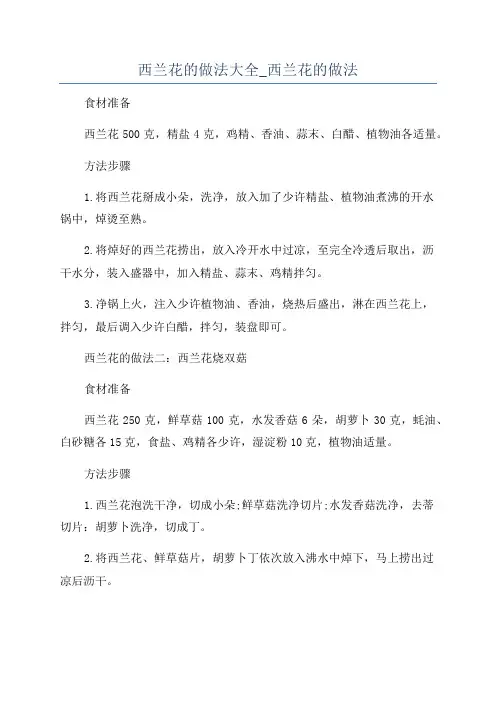 西兰花的做法大全_西兰花的做法

食材准备

西兰花 500 克，精盐 4 克，鸡精、香油、蒜末、白醋、植物油各适量。

方法步骤

1.将西兰花掰成小朵，洗净，放入加了少许精盐、植物油煮沸的开水锅中，焯烫至熟。

2.将焯好的西兰花捞出，放入冷开水中过凉，至完全冷透后取出，沥干水分，装入盛器中，加入精盐、蒜末、鸡精拌匀。

3.净锅上火，注入少许植物油、香油，烧热后盛出，淋在西兰花上，拌匀，最后调入少许白醋，拌匀，装盘即可。

西兰花的做法二：西兰花烧双菇

食材准备

西兰花 250 克，鲜草菇 100 克，水发香菇 6 朵，胡萝卜 30 克，蚝油、白砂糖各 15 克，食盐、鸡精各少许，湿淀粉 10 克，植物油适量。

方法步骤

1.西兰花泡洗干净，切成小朵;鲜草菇洗净切片;水发香菇洗净，去蒂切片；胡萝卜洗净，切成丁。

2.将西兰花、鲜草菇片，胡萝卜丁依次放入沸水中焯下，马上捞出过凉后沥干。